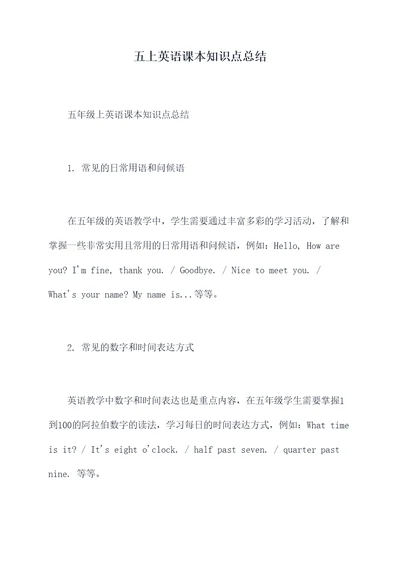 五上英语课本知识点总结

五年级上英语课本知识点总结

1. 常见的日常用语和问候语

在五年级的英语教学中，学生需要通过丰富多彩的学习活动，了解和掌握一些非常实用且常用的日常用语和问候语，例如：Hello, How are you? I'm fine, thank you. / Goodbye. / Nice to meet you. / What's your name? My name is...等等。

2. 常见的数字和时间表达方式

英语教学中数字和时间表达也是重点内容，在五年级学生需要掌握1到100的阿拉伯数字的读法，学习每日的时间表达方式，例如：What time is it? / It's eight o'clock. / half past seven. / quarter past nine. 等等。